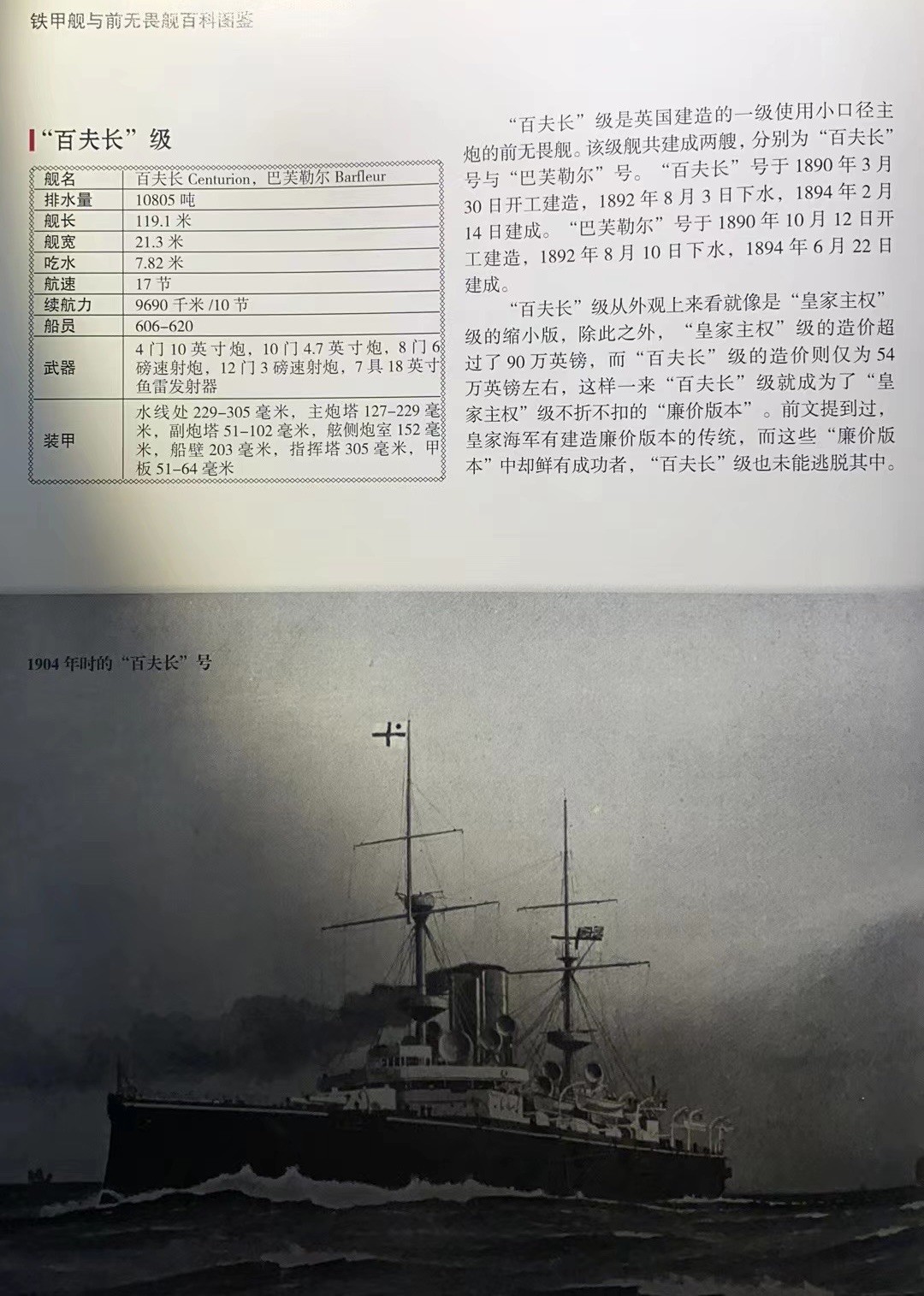 铁甲舰与前无畏舰百科图鉴

“百夫长”级

| 舰名 | 百夫长 Centurion，巴芙勒尔 Barfleur |
|---|---|
| 排水量 | 10805 吨 |
| 舰长 | 119.1 米 |
| 舰宽 | 21.3 米 |
| 吃水 | 7.82 米 |
| 航速 | 17 节 |
| 续航力 | 9690 千米 /10 节 |
| 船员 | 606–620 |
| 武器 | 4 门 10 英寸炮，10 门 4.7 英寸炮，8 门 6 磅速射炮，12 门 3 磅速射炮，7 具 18 英寸鱼雷发射器 |
| 装甲 | 水线处 229–305 毫米，主炮塔 127–229 毫米，副炮塔 51–102 毫米，舷侧炮室 152 毫米，船壁 203 毫米，指挥塔 305 毫米，甲板 51–64 毫米 |

“百夫长”级是英国建造的一级使用小口径主炮的前无畏舰。该级舰共建成两艘，分别为“百夫长”号与“巴芙勒尔”号。“百夫长”号于 1890 年 3 月 30 日开工建造，1892 年 8 月 3 日下水，1894 年 2 月 14 日建成。“巴芙勒尔”号于 1890 年 10 月 12 日开工建造，1892 年 8 月 10 日下水，1894 年 6 月 22 日建成。

“百夫长”级从外观上来看就像是“皇家主权”级的缩小版，除此之外，“皇家主权”级的造价超过了 90 万英镑，而“百夫长”级的造价则仅为 54 万英镑左右，这样一来“百夫长”级就成为了“皇家主权”级不折不扣的“廉价版本”。前文提到过，皇家海军有建造廉价版本的传统，而这些“廉价版本”中却鲜有成功者，“百夫长”级也未能逃脱其中。

1904 年时的“百夫长”号